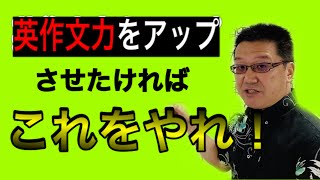 英作文力をアップ

させたければ

これをやれ！